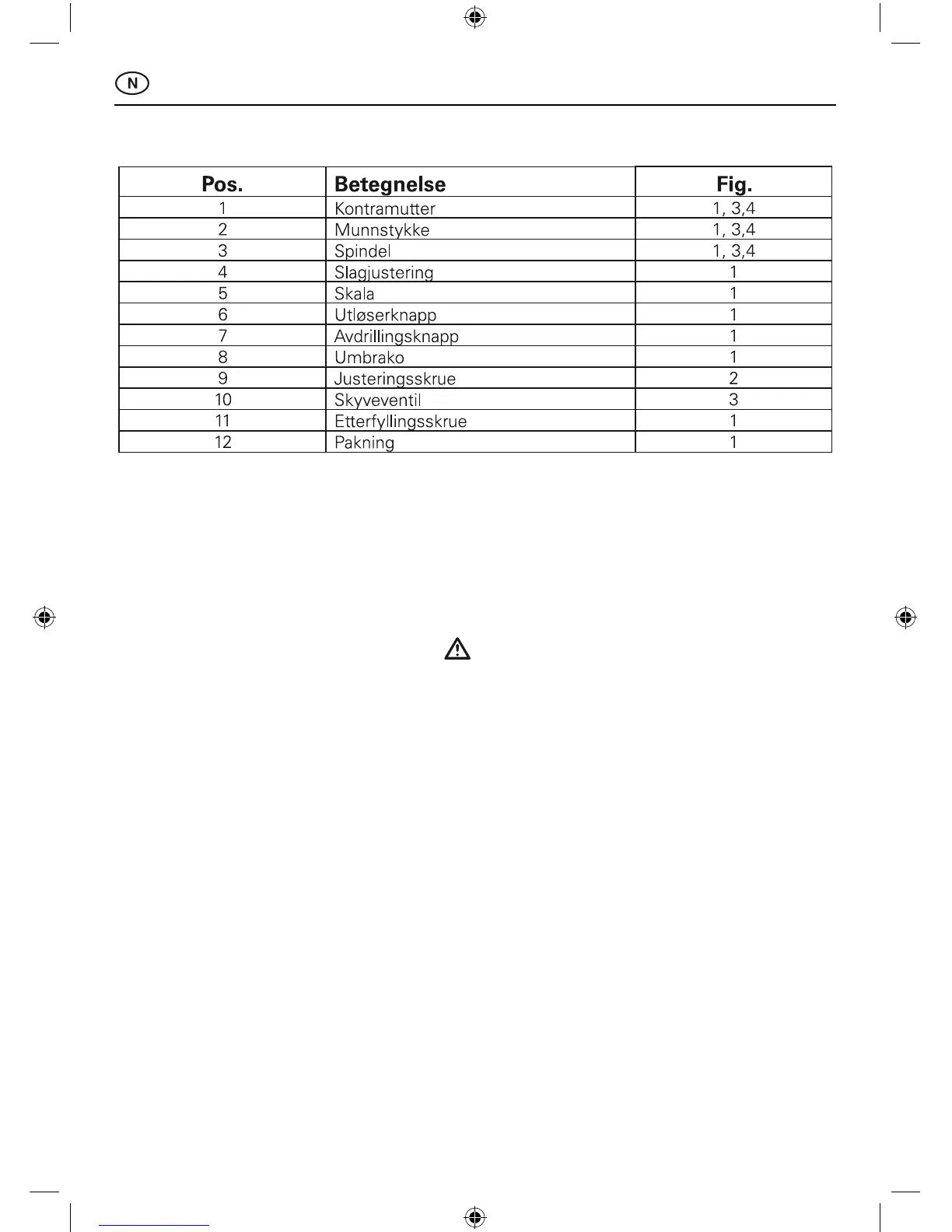 N

| Pos. | Betegnelse | Fig. |
|---|---|---|
| 1 | Kontramutter | 1, 3,4 |
| 2 | Munnstykke | 1, 3,4 |
| 3 | Spindel | 1, 3,4 |
| 4 | Slagjustering | 1 |
| 5 | Skala | 1 |
| 6 | Utløserknapp | 1 |
| 7 | Avdrillingsknapp | 1 |
| 8 | Umbrako | 1 |
| 9 | Justeringsskrue | 2 |
| 10 | Skyveventil | 3 |
| 11 | Etterfyllingsskrue | 1 |
| 12 | Pakning | 1 |